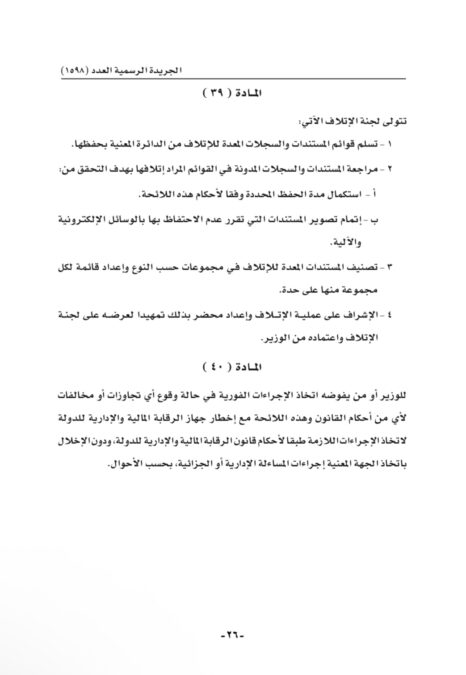 الجريدة الرسمية العدد (١٥٩٨)

المادة ( ٣٩ )

تتولى لجنة الإتلاف الآتي:

١ - تسلم قوائم المستندات والسجلات المعدة للإتلاف من الدائرة المعنية بحفظها.

٢ - مراجعة المستندات والسجلات المدونة في القوائم المراد إتلافها بهدف التحقق من:

أ - استكمال مدة الحفظ المحددة وفقا لأحكام هذه اللائحة.

ب - إتمام تصوير المستندات التي تقرر عدم الاحتفاظ بها بالوسائل الإلكترونية والآلية.

٣ - تصنيف المستندات المعدة للإتلاف في مجموعات حسب النوع وإعداد قائمة لكل مجموعة منها على حدة.

٤ - الإشراف على عملية الإتلاف وإعداد محضر بذلك تمهيدا لعرضه على لجنة الإتلاف واعتماده من الوزير.

المادة ( ٤٠ )

للوزير أو من يفوضه اتخاذ الإجراءات الفورية في حالة وقوع أي تجاوزات أو مخالفات لأي من أحكام القانون وهذه اللائحة مع إخطار جهاز الرقابة المالية والإدارية للدولة لاتخاذ الإجراءات اللازمة طبقا لأحكام قانون الرقابة المالية والإدارية للدولة، ودون الإخلال باتخاذ الجهة المعنية إجراءات المساءلة الإدارية أو الجزائية، بحسب الأحوال.

-٢٦-